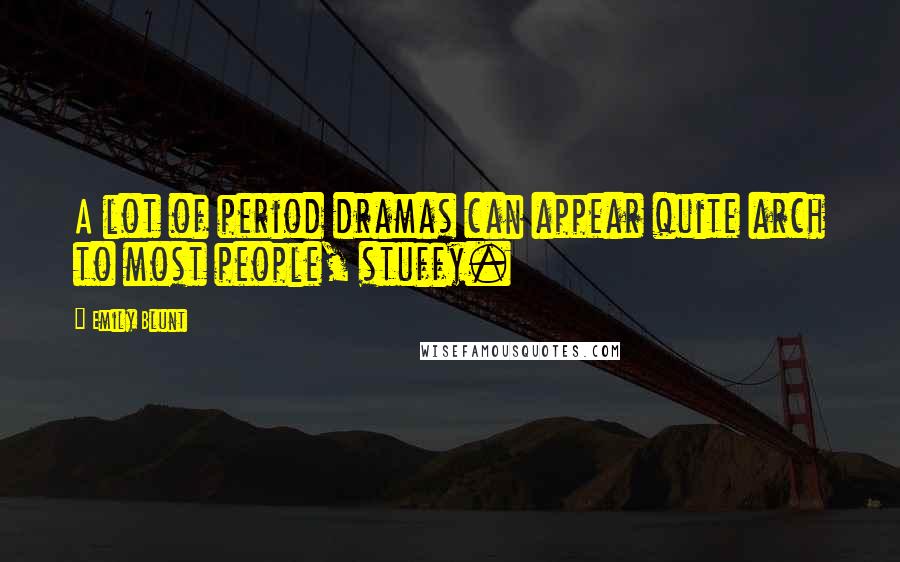 A lot of period dramas can appear quite arch to most people, stuffy.

- Emily Blunt

WISEFAMOUSQUOTES.COM